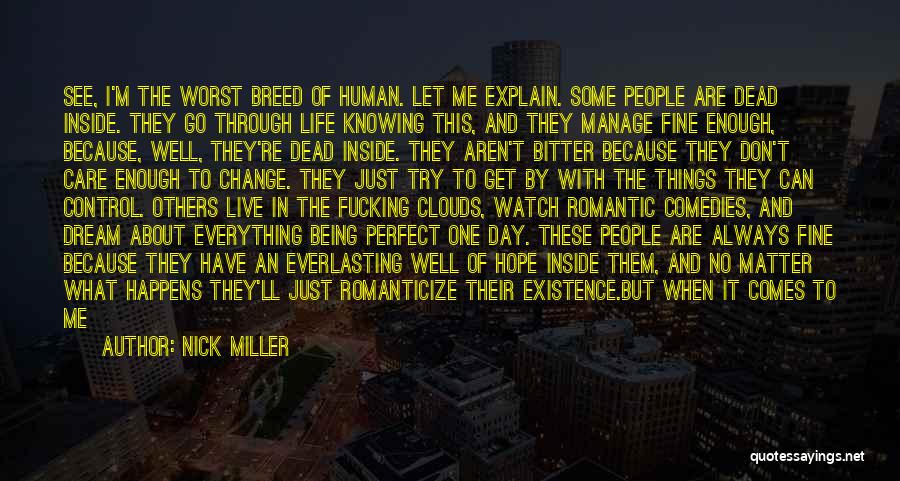 SEE, I'M THE WORST BREED OF HUMAN. LET ME EXPLAIN. SOME PEOPLE ARE DEAD INSIDE. THEY GO THROUGH LIFE KNOWING THIS, AND THEY MANAGE FINE ENOUGH, BECAUSE, WELL, THEY'RE DEAD INSIDE. THEY AREN'T BITTER BECAUSE THEY DON'T CARE ENOUGH TO CHANGE. THEY JUST TRY TO GET BY WITH THE THINGS THEY CAN CONTROL. OTHERS LIVE IN THE FUCKING CLOUDS, WATCH ROMANTIC COMEDIES, AND DREAM ABOUT EVERYTHING BEING PERFECT ONE DAY. THESE PEOPLE ARE ALWAYS FINE BECAUSE THEY HAVE AN EVERLASTING WELL OF HOPE INSIDE THEM, AND NO MATTER WHAT HAPPENS THEY'LL JUST ROMANTICIZE THEIR EXISTENCE.BUT WHEN IT COMES TO ME

AUTHOR: NICK MILLER

quotessayings.net